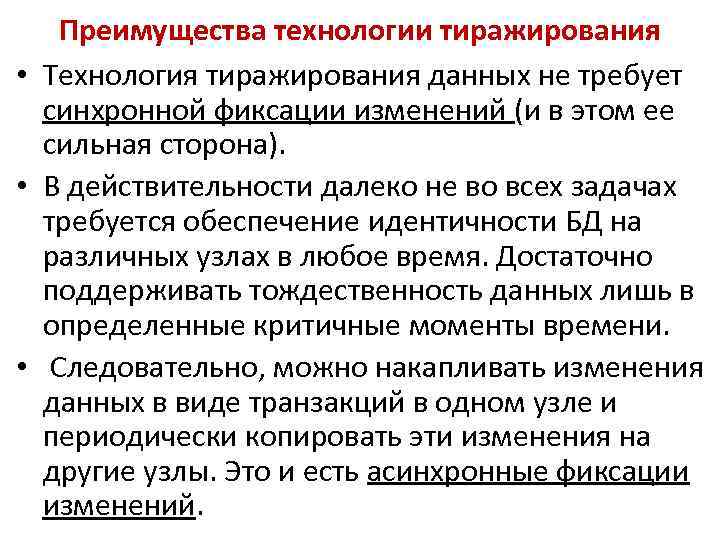 Преимущества технологии тиражирования

• Технология тиражирования данных не требует синхронной фиксации изменений (и в этом ее сильная сторона).

• В действительности далеко не во всех задачах требуется обеспечение идентичности БД на различных узлах в любое время. Достаточно поддерживать тождественность данных лишь в определенные критичные моменты времени.

• Следовательно, можно накапливать изменения данных в виде транзакций в одном узле и периодически копировать эти изменения на другие узлы. Это и есть асинхронные фиксации изменений.